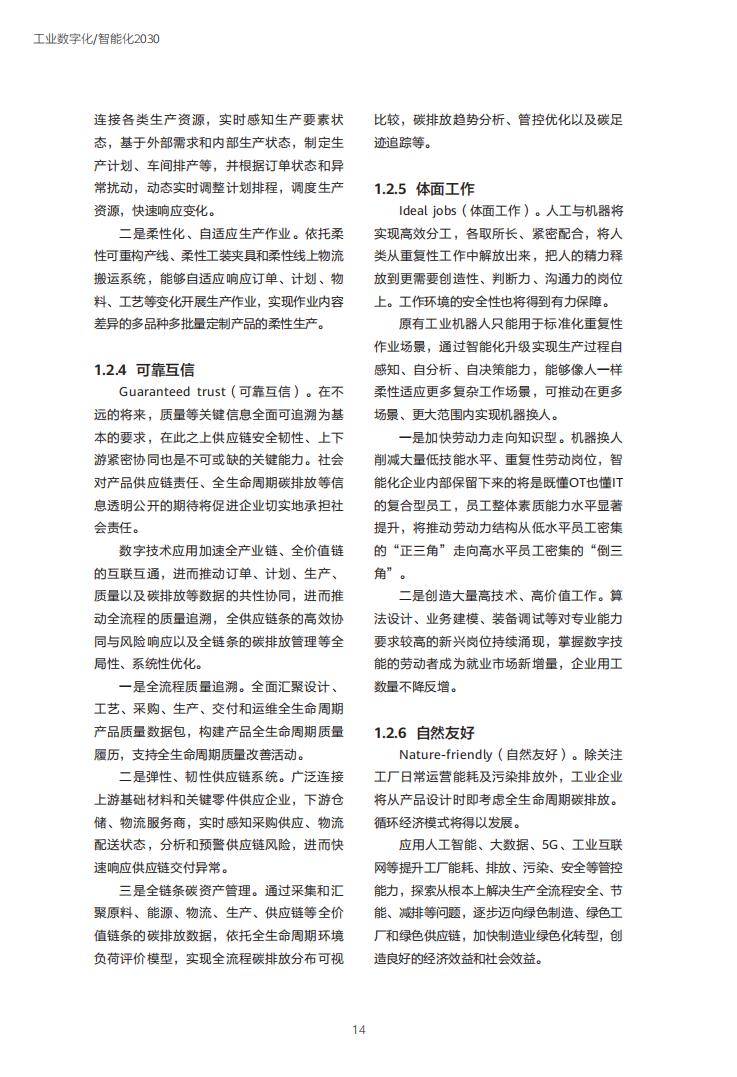 工业数字化/智能化2030

连接各类生产资源，实时感知生产要素状态，基于外部需求和内部生产状态，制定生产计划、车间排产等，并根据订单状态和异常扰动，动态实时调整计划排程，调度生产资源，快速响应变化。

二是柔性化、自适应生产作业。依托柔性可重构产线、柔性工装夹具和柔性线上物流搬运系统，能够自适应响应订单、计划、物料、工艺等变化开展生产作业，实现作业内容差异的多品种多批量定制产品的柔性生产。

1.2.4 可靠互信

Guaranteed trust（可靠互信）。在不远的将来，质量等关键信息全面可追溯为基本的要求，在此之上供应链安全韧性、上下游紧密协同也是不可或缺的关键能力。社会对产品供应链责任、全生命周期碳排放等信息透明公开的期待将促进企业切实地承担社会责任。

数字技术应用加速全产业链、全价值链的互联互通，进而推动订单、计划、生产、质量以及碳排放等数据的共性协同，进而推动全流程的质量追溯，全供应链条的高效协同与风险响应以及全链条的碳排放管理等全局性、系统性优化。

一是全流程质量追溯。全面汇聚设计、工艺、采购、生产、交付和运维全生命周期产品质量数据包，构建产品全生命周期质量履历，支持全生命周期质量改善活动。

二是弹性、韧性供应链系统。广泛连接上游基础材料和关键零件供应企业，下游仓储、物流服务商，实时感知采购供应、物流配送状态，分析和预警供应链风险，进而快速响应供应链交付异常。

三是全链条碳资产管理。通过采集和汇聚原料、能源、物流、生产、供应链等全价值链条的碳排放数据，依托全生命周期环境负荷评价模型，实现全流程碳排放分布可视比较，碳排放趋势分析、管控优化以及碳足迹追踪等。

1.2.5 体面工作

Ideal jobs（体面工作）。人工与机器将实现高效分工，各取所长、紧密配合，将人类从重复性工作中解放出来，把人的精力释放到更需要创造性、判断力、沟通力的岗位上。工作环境的安全性也将得到有力保障。

原有工业机器人只能用于标准化重复性作业场景，通过智能化升级实现生产过程自感知、自分析、自决策能力，能够像人一样柔性适应更多复杂工作场景，可推动在更多场景、更大范围内实现机器换人。

一是加快劳动力走向知识型。机器换人削减大量低技能水平、重复性劳动岗位，智能化企业内部保留下来的将是既懂OT也懂IT的复合型员工，员工整体素质能力水平显著提升，将推动劳动力结构从低水平员工密集的“正三角”走向高水平员工密集的“倒三角”。

二是创造大量高技术、高价值工作。算法设计、业务建模、装备调试等对专业能力要求较高的新兴岗位持续涌现，掌握数字技能的劳动者成为就业市场新增量，企业用工数量不降反增。

1.2.6 自然友好

Nature-friendly（自然友好）。除关注工厂日常运营能耗及污染排放外，工业企业将从产品设计时即考虑全生命周期碳排放。循环经济模式将得以发展。

应用人工智能、大数据、5G、工业互联网等提升工厂能耗、排放、污染、安全等管控能力，探索从根本上解决生产全流程安全、节能、减排等问题，逐步迈向绿色制造、绿色工厂和绿色供应链，加快制造业绿色化转型，创造良好的经济效益和社会效益。

14